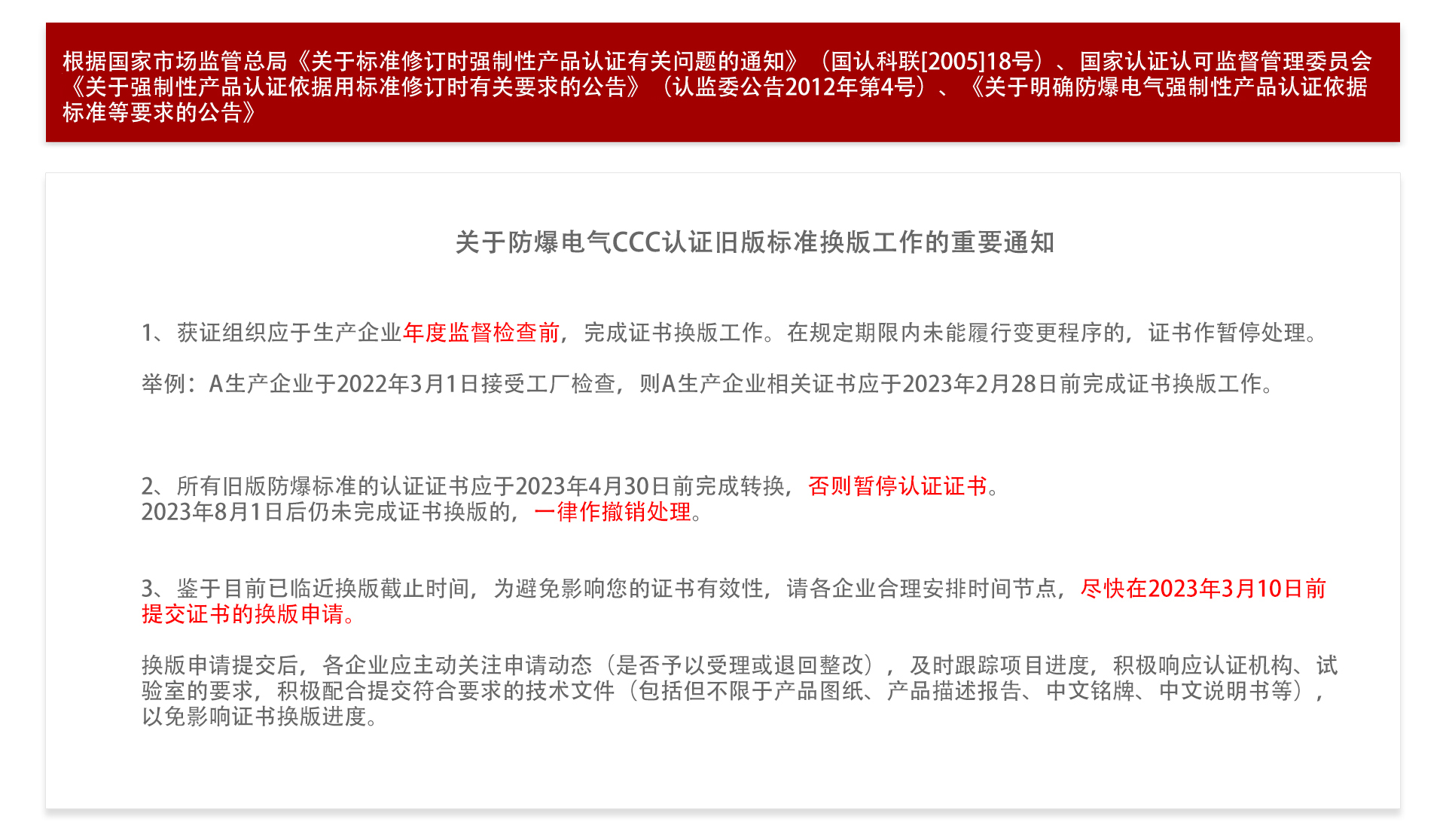 根据国家市场监管总局《关于标准修订时强制性产品认证有关问题的通知》（国认科联[2005]18号）、国家认证认可监督管理委员会《关于强制性产品认证依据用标准修订时有关要求的公告》（认监委公告2012年第4号）、《关于明确防爆电气强制性产品认证依据标准等要求的公告》

关于防爆电气CCC认证旧版标准换版工作的重要通知

1、获证组织应于生产企业年度监督检查前，完成证书换版工作。在规定期限内未能履行变更程序的，证书作暂停处理。

举例：A生产企业于2022年3月1日接受工厂检查，则A生产企业相关证书应于2023年2月28日前完成证书换版工作。

2、所有旧版防爆标准的认证证书应于2023年4月30日前完成转换，否则暂停认证证书。
2023年8月1日后仍未完成证书换版的，一律作撤销处理。

3、鉴于目前已临近换版截止时间，为避免影响您的证书有效性，请各企业合理安排时间节点，尽快在2023年3月10日前提交证书的换版申请。

换版申请提交后，各企业应主动关注申请动态（是否予以受理或退回整改），及时跟踪项目进度，积极响应认证机构、试验室的要求，积极配合提交符合要求的技术文件（包括但不限于产品图纸、产品描述报告、中文铭牌、中文说明书等），以免影响证书换版进度。